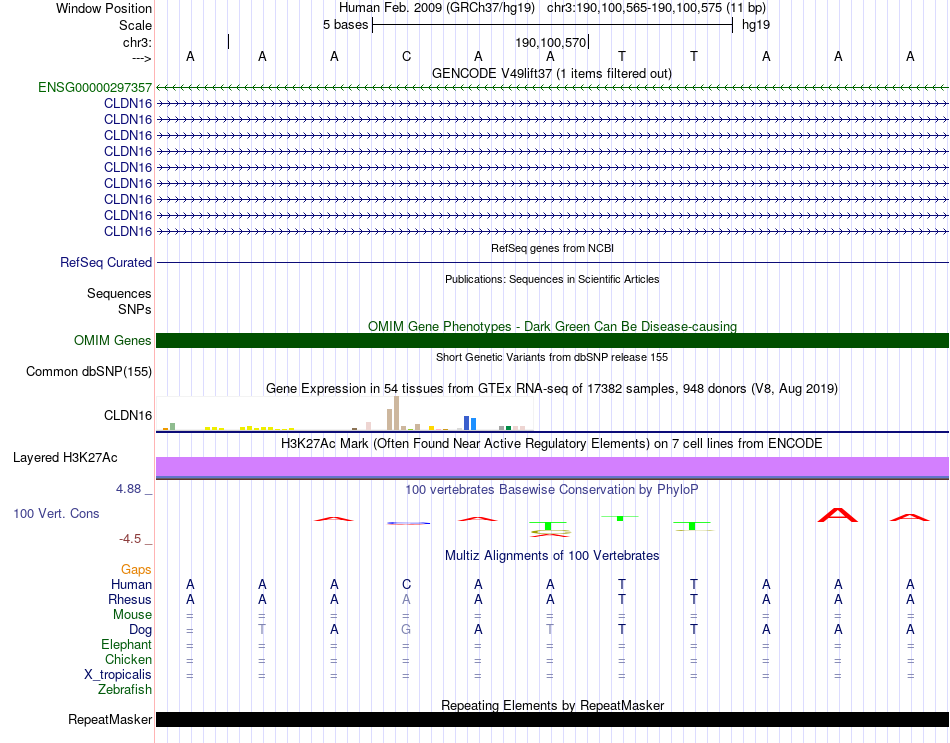 Window Position
Human Feb. 2009 (GRCh37/hg19) chr3:190,100,565-190,100,575 (11 bp)
Scale
5 bases
hg19
chr3:
190,100,570
--->
A A A C A A T T A A A
GENCODE V49lift37 (1 items filtered out)
ENSG00000297357
CLDN16
CLDN16
CLDN16
CLDN16
CLDN16
CLDN16
CLDN16
CLDN16
CLDN16
RefSeq genes from NCBI
RefSeq Curated
Publications: Sequences in Scientific Articles
Sequences
SNPs
OMIM Gene Phenotypes - Dark Green Can Be Disease-causing
OMIM Genes
Short Genetic Variants from dbSNP release 155
Common dbSNP(155)
Gene Expression in 54 tissues from GTEx RNA-seq of 17382 samples, 948 donors (V8, Aug 2019)
CLDN16
H3K27Ac Mark (Often Found Near Active Regulatory Elements) on 7 cell lines from ENCODE
Layered H3K27Ac
4.88 _
100 vertebrates Basewise Conservation by PhyloP
100 Vert. Cons
-4.5 _
Multiz Alignments of 100 Vertebrates
Gaps
Human A A A C A A T T A A A
Rhesus A A A A A A T T A A A
Mouse = = = = = = = = = = =
Dog = T A G A T T T A A A
Elephant = = = = = = = = = = =
Chicken = = = = = = = = = = =
X_tropicalis = = = = = = = = = = =
Zebrafish
Repeating Elements by RepeatMasker
RepeatMasker